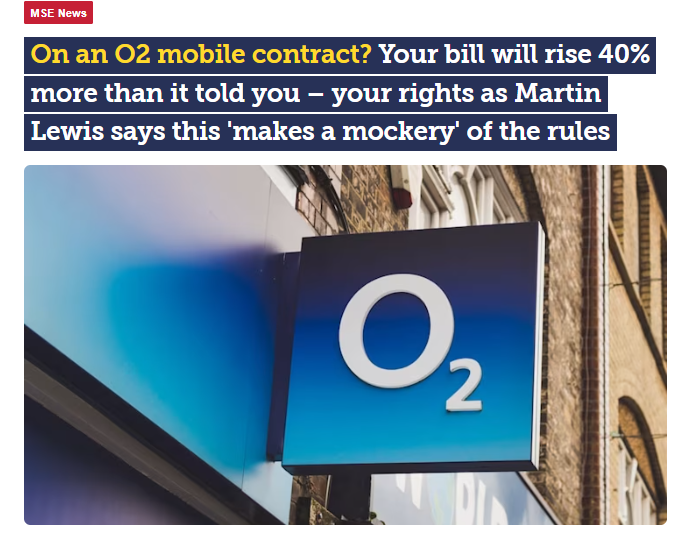 MSE News

On an O2 mobile contract? Your bill will rise 40% more than it told you – your rights as Martin Lewis says this 'makes a mockery' of the rules

$O_2$